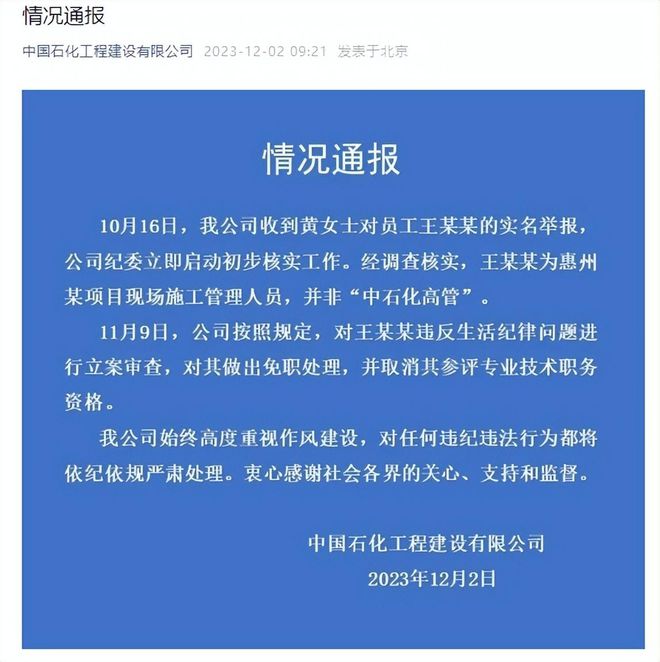 情况通报

中国石化工程建设有限公司 2023-12-02 09:21 发表于北京

情况通报

10月16日，我公司收到黄女士对员工王某某的实名举报，公司纪委立即启动初步核实工作。经调查核实，王某某为惠州某项目现场施工管理人员，并非“中石化高管”。

11月9日，公司按照规定，对王某某违反生活纪律问题进行立案审查，对其做出免职处理，并取消其参评专业技术职务资格。

我公司始终高度重视作风建设，对任何违纪违法行为都将依纪依规严肃处理。衷心感谢社会各界的关心、支持和监督。

中国石化工程建设有限公司
2023年12月2日